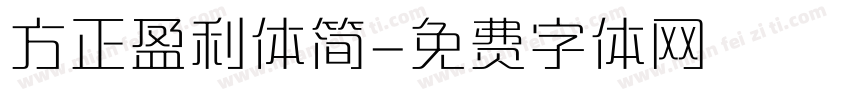 方正盈利体简-免费字体网